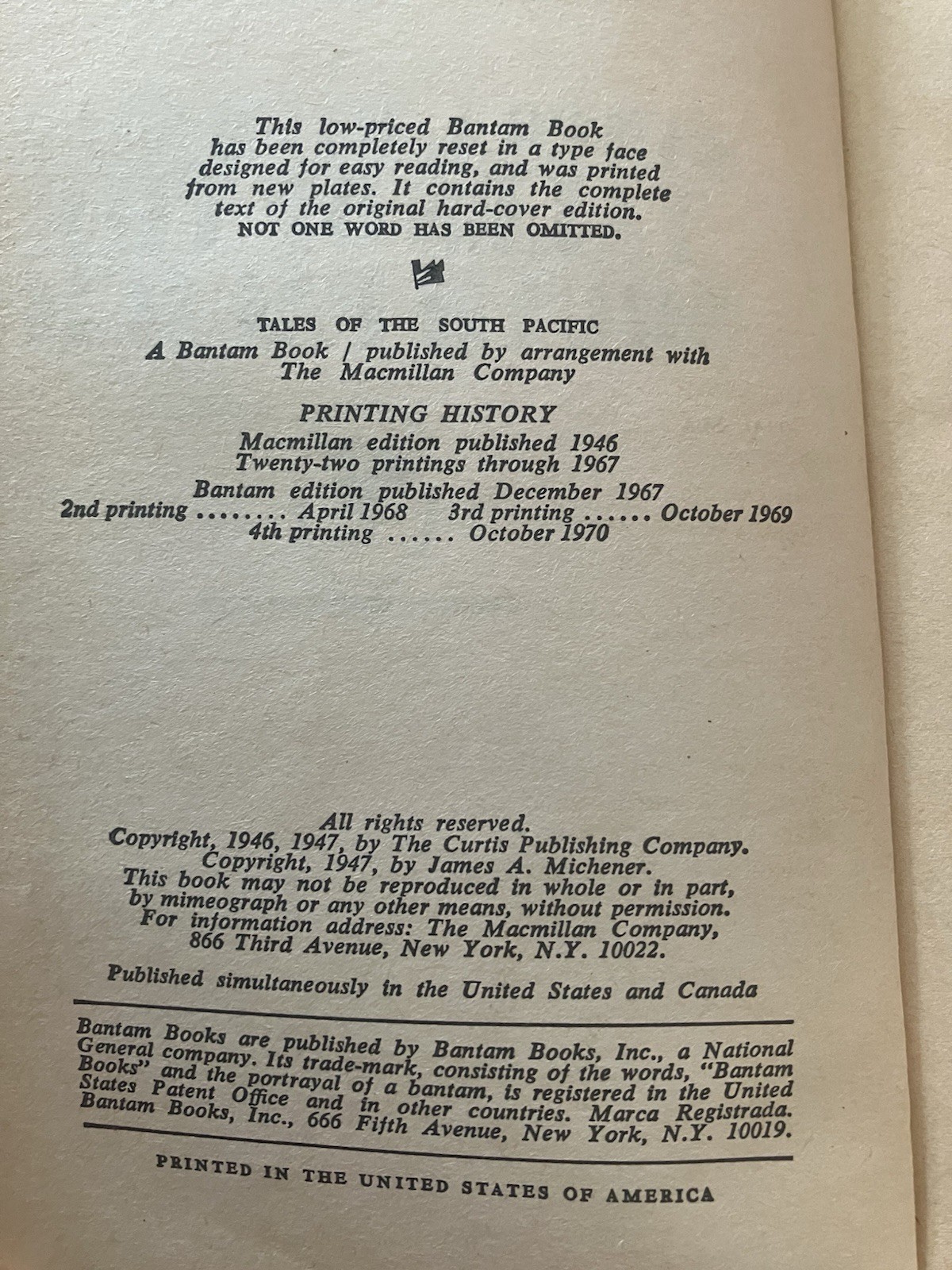 This low-priced Bantam Book has been completely reset in a type face designed for easy reading, and was printed from new plates. It contains the complete text of the original hard-cover edition. NOT ONE WORD HAS BEEN OMITTED.

TALES OF THE SOUTH PACIFIC
A Bantam Book / published by arrangement with The Macmillan Company

PRINTING HISTORY
Macmillan edition published 1946
Twenty-two printings through 1967
Bantam edition published December 1967
2nd printing April 1968 3rd printing October 1969
4th printing October 1970

All rights reserved.
Copyright, 1946, 1947, by The Curtis Publishing Company.
Copyright, 1947, by James A. Michener.
This book may not be reproduced in whole or in part, by mimeograph or any other means, without permission.
For information address: The Macmillan Company, 866 Third Avenue, New York, N.Y. 10022.

Published simultaneously in the United States and Canada

Bantam Books are published by Bantam Books, Inc., a National General company. Its trade-mark, consisting of the words, "Bantam Books" and the portrayal of a bantam, is registered in the United States Patent Office and in other countries. Marca Registrada. Bantam Books, Inc., 666 Fifth Avenue, New York, N.Y. 10019.

PRINTED IN THE UNITED STATES OF AMERICA